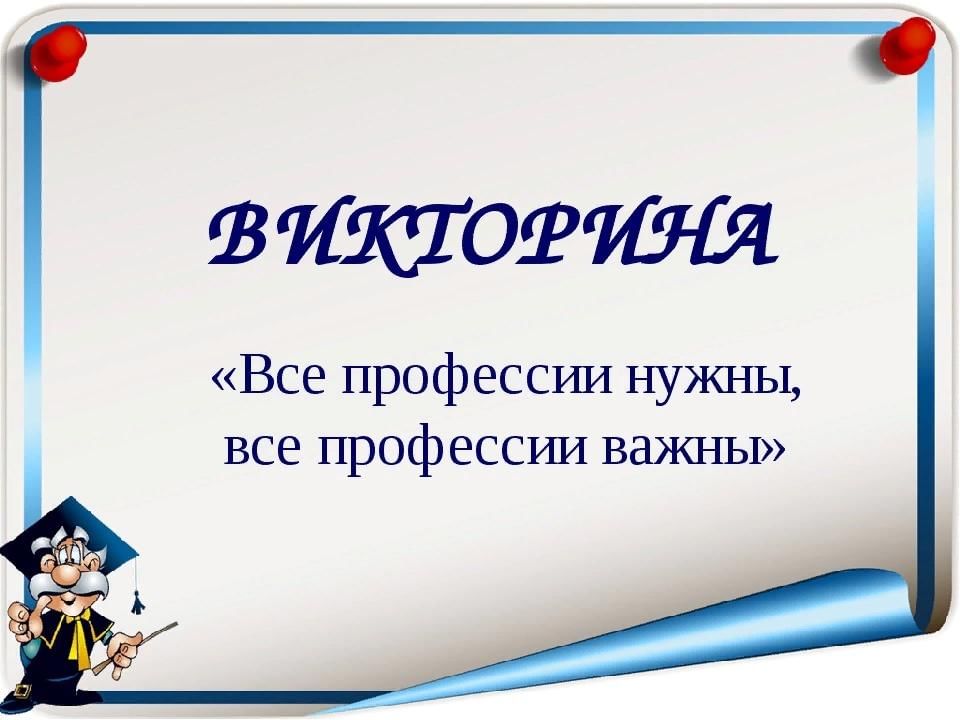 ВИКТОРИНА

«Все профессии нужны, все профессии важны»